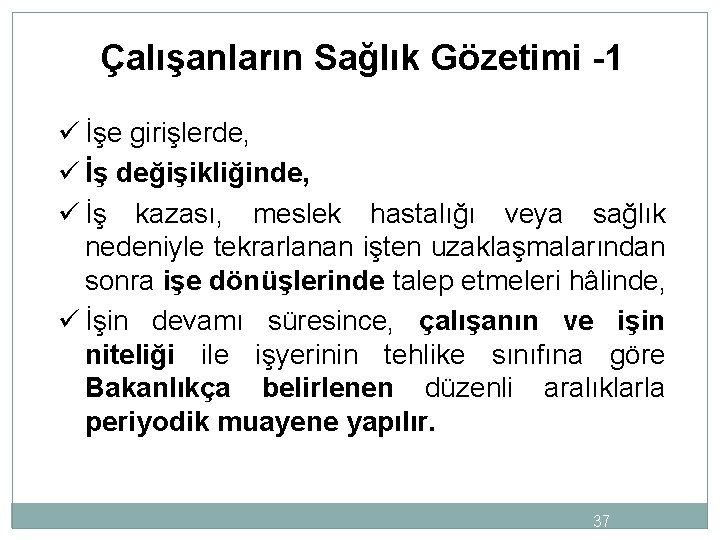 Çalışanların Sağlık Gözetimi -1

✓ İşe girişlerde,

✓ İş değişikliğinde,

✓ İş kazası, meslek hastalığı veya sağlık nedeniyle tekrarlanan işten uzaklaşmalarından sonra işe dönüşlerinde talep etmeleri hâlinde,

✓ İşin devamı süresince, çalışanın ve işin niteliği ile işyerinin tehlike sınıfına göre Bakanlıkça belirlenen düzenli aralıklarla periyodik muayene yapılır.

37